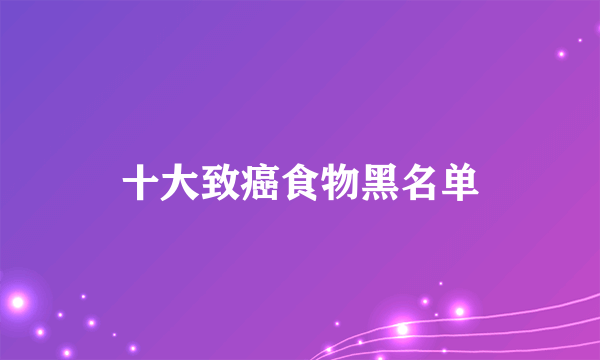 十大致癌食物黑名单